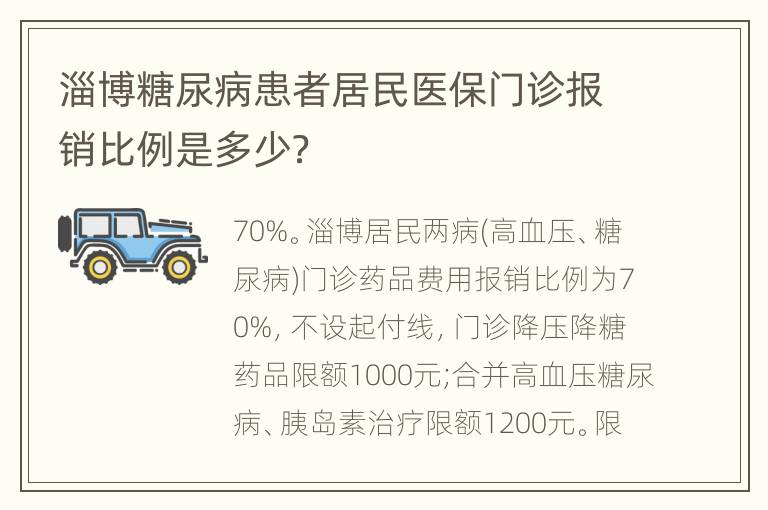 淄博糖尿病患者居民医保门诊报销比例是多少?

70%。淄博居民两病(高血压、糖尿病)门诊药品费用报销比例为70%, 不设起付线, 门诊降压降糖药品限额1000元;合并高血压糖尿病、胰岛素治疗限额1200元。限